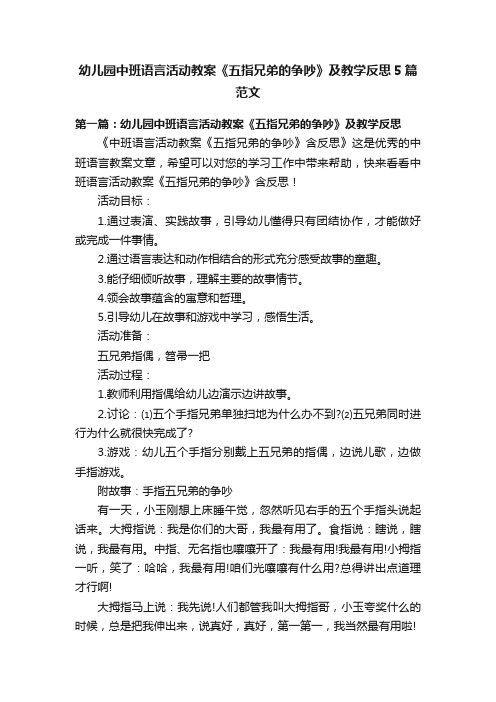 幼儿园中班语言活动教案《五指兄弟的争吵》及教学反思5篇范文

第一篇：幼儿园中班语言活动教案《五指兄弟的争吵》及教学反思

《中班语言活动教案《五指兄弟的争吵》含反思》这是优秀的中班语言教案文章，希望可以对您的学习工作中带来帮助，快来看看中班语言活动教案《五指兄弟的争吵》含反思！

活动目标：

1.通过表演、实践故事，引导幼儿懂得只有团结协作，才能做好或完成一件事情。

2.通过语言表达和动作相结合的形式充分感受故事的童趣。

3.能仔细倾听故事，理解主要的故事情节。

4.领会故事蕴含的寓意和哲理。

5.引导幼儿在故事和游戏中学习，感悟生活。

活动准备：

五兄弟指偶，笤帚一把

活动过程：

1.教师利用指偶给幼儿边演示边讲故事。

2.讨论：⑴五个手指兄弟单独扫地为什么办不到?⑵五兄弟同时进行为什么就很快完成了?

3.游戏：幼儿五个手指分别戴上五兄弟的指偶，边说儿歌，边做手指游戏。

附故事：手指五兄弟的争吵

有一天，小玉刚想上床睡午觉，忽然听见右手的五个手指头说起话来。大拇指说：我是你们的大哥，我最有用了。食指说：瞎说，瞎说，我最有用。中指、无名指也嚷嚷开了：我最有用!我最有用!小拇指一听，笑了：哈哈，我最有用!咱们光嚷嚷有什么用?总得讲出点道理才行啊!

大拇指马上说：我先说!人们都管我叫大拇指哥，小玉夸奖什么的时候，总是把我伸出来，说真好，真好，第一第一，我当然最有用啦!